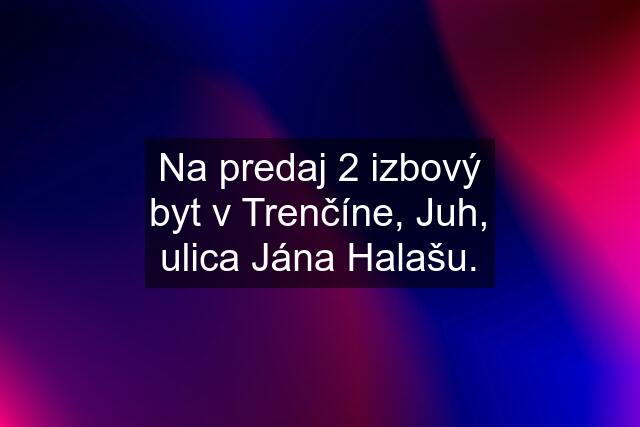 Na predaj 2 izbový byt v Trenčíne, Juh, ulica Jána Halašu.